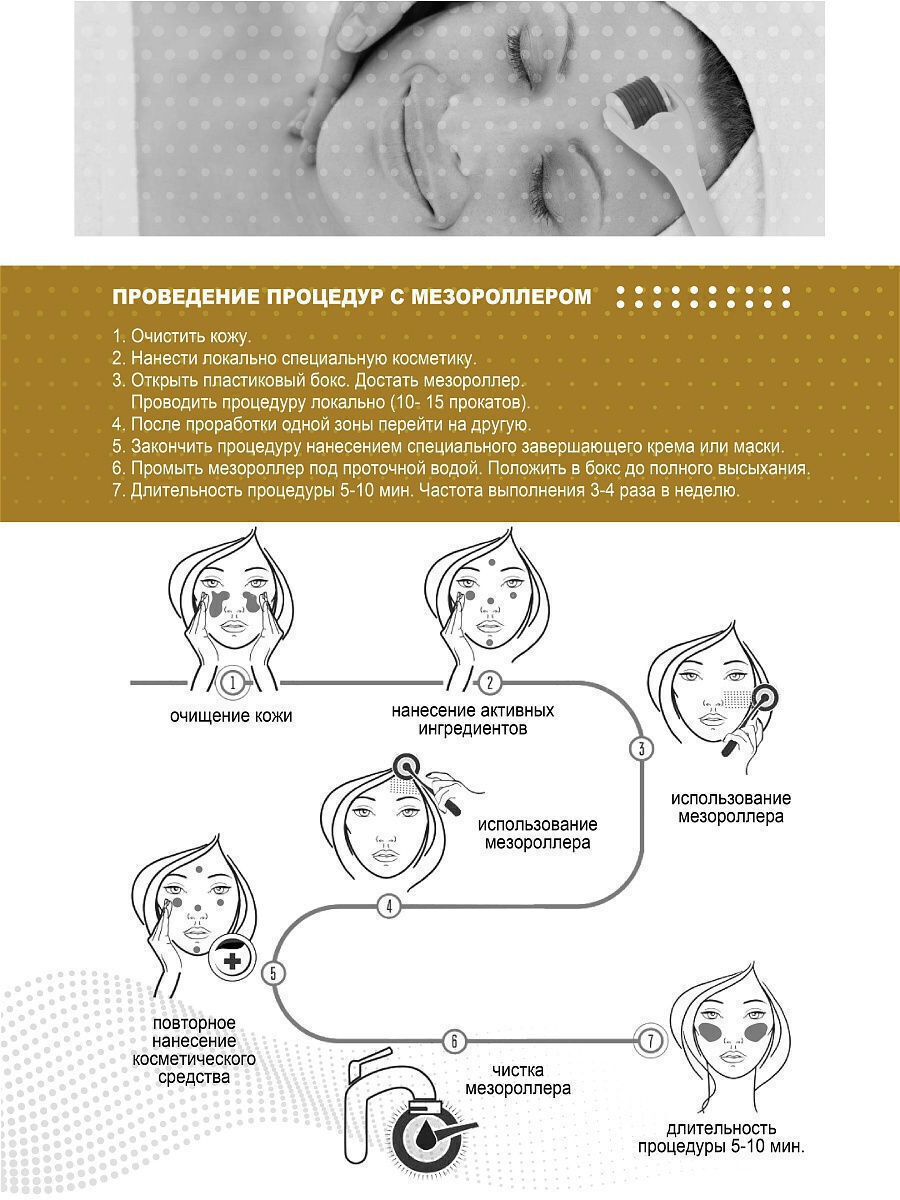 ПРОВЕДЕНИЕ ПРОЦЕДУР С МЕЗОРОЛЛЕРОМ

1. Очистить кожу.
2. Нанести локально специальную косметику.
3. Открыть пластиковый бокс. Достать мезороллер. Проводить процедуру локально (10- 15 прокатов).
4. После проработки одной зоны перейти на другую.
5. Закончить процедуру нанесением специального завершающего крема или маски.
6. Промыть мезороллер под проточной водой. Положить в бокс до полного высыхания.
7. Длительность процедуры 5-10 мин. Частота выполнения 3-4 раза в неделю.

1
очищение кожи

2
нанесение активных ингредиентов

3
использование мезороллера

использование мезороллера

4

5
повторное нанесение косметического средства

6
чистка мезороллера

7
длительность процедуры 5-10 мин.